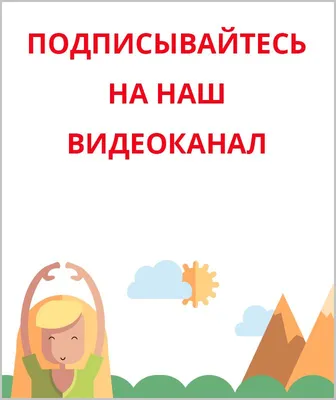 ПОДПИСЫВАЙТЕСЬ НА НАШ ВИДЕОКАНАЛ